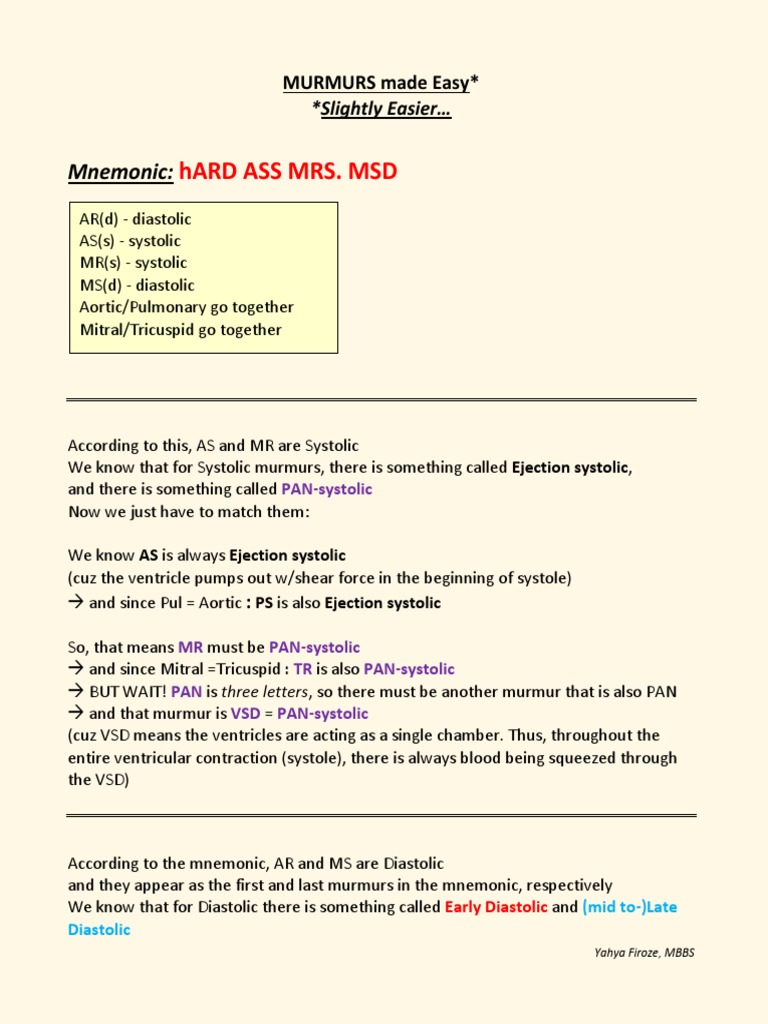 MURMURS made Easy*
*Slightly Easier…

Mnemonic: hARD ASS MRS. MSD

AR(d) - diastolic
AS(s) - systolic
MR(s) - systolic
MS(d) - diastolic
Aortic/Pulmonary go together
Mitral/Tricuspid go together

According to this, AS and MR are Systolic
We know that for Systolic murmurs, there is something called Ejection systolic, and there is something called PAN-systolic
Now we just have to match them:

We know AS is always Ejection systolic
(cuz the ventricle pumps out w/shear force in the beginning of systole)
→ and since Pul = Aortic : PS is also Ejection systolic

So, that means MR must be PAN-systolic
→ and since Mitral =Tricuspid : TR is also PAN-systolic
→ BUT WAIT! PAN is three letters, so there must be another murmur that is also PAN
→ and that murmur is VSD = PAN-systolic
(cuz VSD means the ventricles are acting as a single chamber. Thus, throughout the entire ventricular contraction (systole), there is always blood being squeezed through the VSD)

According to the mnemonic, AR and MS are Diastolic
and they appear as the first and last murmurs in the mnemonic, respectively
We know that for Diastolic there is something called Early Diastolic and (mid to-)Late Diastolic

Yahya Firoze, MBBS